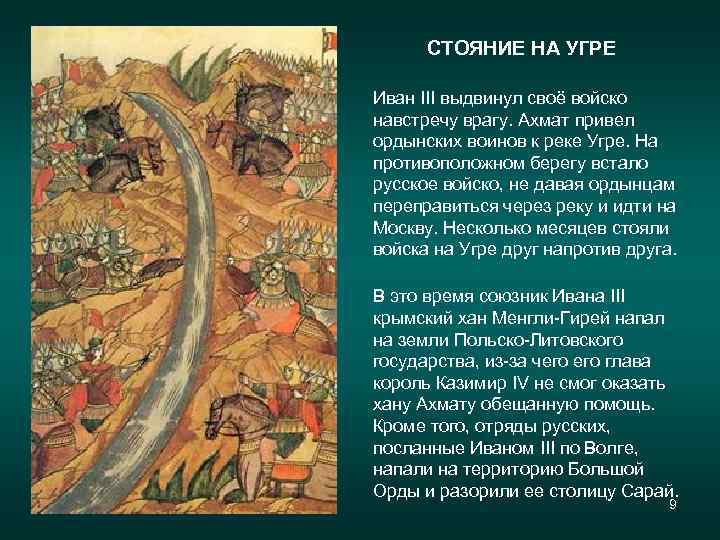 СТОЯНИЕ НА УГРЕ

Иван III выдвинул своё войско навстречу врагу. Ахмат привел ордынских воинов к реке Угре. На противоположном берегу встало русское войско, не давая ордынцам переправиться через реку и идти на Москву. Несколько месяцев стояли войска на Угре друг напротив друга.

В это время союзник Ивана III крымский хан Менгли-Гирей напал на земли Польско-Литовского государства, из-за чего его глава король Казимир IV не смог оказать хану Ахмату обещанную помощь. Кроме того, отряды русских, посланные Иваном III по Волге, напали на территорию Большой Орды и разорили ее столицу Сарай.

9